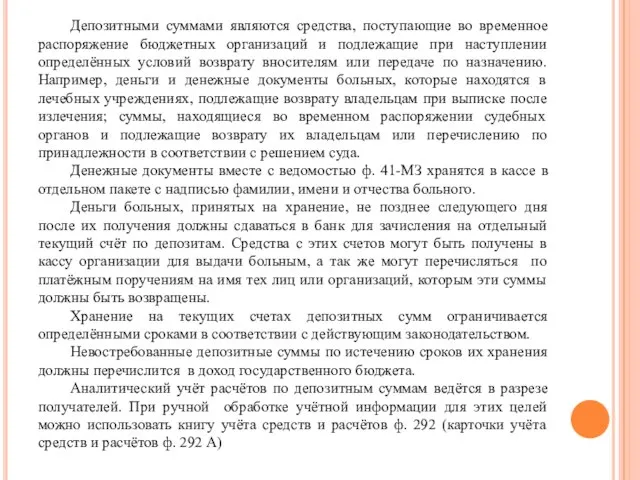 Депозитными суммами являются средства, поступающие во временное распоряжение бюджетных организаций и подлежащие при наступлении определённых условий возврату вносителям или передаче по назначению. Например, деньги и денежные документы больных, которые находятся в лечебных учреждениях, подлежащие возврату владельцам при выписке после излечения; суммы, находящиеся во временном распоряжении судебных органов и подлежащие возврату их владельцам или перечислению по принадлежности в соответствии с решением суда.

Денежные документы вместе с ведомостью ф. 41-МЗ хранятся в кассе в отдельном пакете с надписью фамилии, имени и отчества больного.

Деньги больных, принятых на хранение, не позднее следующего дня после их получения должны сдаваться в банк для зачисления на отдельный текущий счёт по депозитам. Средства с этих счетов могут быть получены в кассу организации для выдачи больным, а так же могут перечисляться по платёжным поручениям на имя тех лиц или организаций, которым эти суммы должны быть возвращены.

Хранение на текущих счетах депозитных сумм ограничивается определёнными сроками в соответствии с действующим законодательством.

Невостребованные депозитные суммы по истечению сроков их хранения должны перечислится в доход государственного бюджета.

Аналитический учёт расчётов по депозитным суммам ведётся в разрезе получателей. При ручной обработке учётной информации для этих целей можно использовать книгу учёта средств и расчётов ф. 292 (карточки учёта средств и расчётов ф. 292 А)